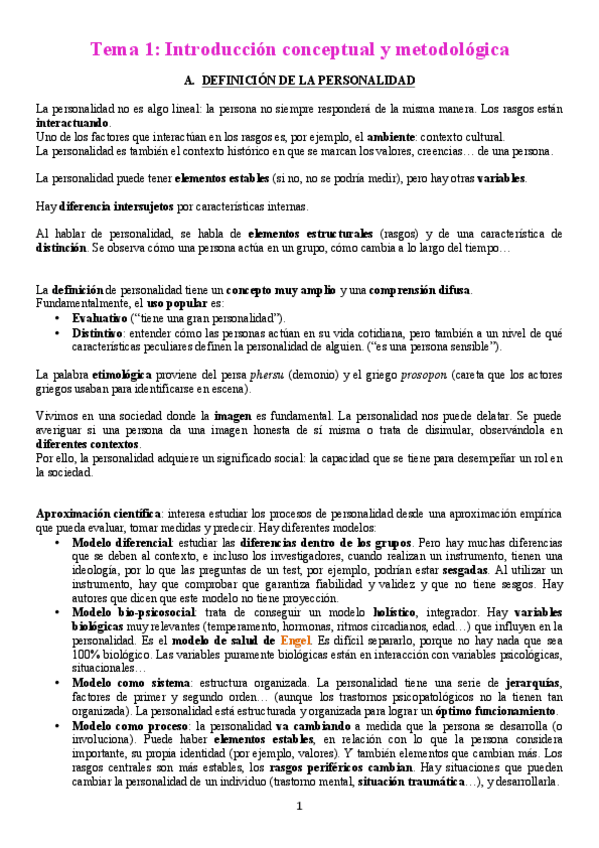 Tema 1: Introducción conceptual y metodológica

A. DEFINICIÓN DE LA PERSONALIDAD

La personalidad no es algo lineal: la persona no siempre responderá de la misma manera. Los rasgos están interactuando.
Uno de los factores que interactúan en los rasgos es, por ejemplo, el ambiente: contexto cultural.
La personalidad es también el contexto histórico en que se marcan los valores, creencias… de una persona.

La personalidad puede tener elementos estables (si no, no se podría medir), pero hay otras variables.

Hay diferencia intersujetos por características internas.

Al hablar de personalidad, se habla de elementos estructurales (rasgos) y de una característica de distinción. Se observa cómo una persona actúa en un grupo, cómo cambia a lo largo del tiempo…

La definición de personalidad tiene un concepto muy amplio y una comprensión difusa.
Fundamentalmente, el uso popular es:
• Evaluativo ("tiene una gran personalidad").
• Distintivo: entender cómo las personas actúan en su vida cotidiana, pero también a un nivel de qué características peculiares definen la personalidad de alguien. ("es una persona sensible").

La palabra etimológica proviene del persa phersu (demonio) y el griego prosopon (careta que los actores griegos usaban para identificarse en escena).

Vivimos en una sociedad donde la imagen es fundamental. La personalidad nos puede delatar. Se puede averiguar si una persona da una imagen honesta de sí misma o trata de disimular, observándola en diferentes contextos.
Por ello, la personalidad adquiere un significado social: la capacidad que se tiene para desempeñar un rol en la sociedad.

Aproximación científica: interesa estudiar los procesos de personalidad desde una aproximación empírica que pueda evaluar, tomar medidas y predecir. Hay diferentes modelos:
• Modelo diferencial: estudiar las diferencias dentro de los grupos. Pero hay muchas diferencias que se deben al contexto, e incluso los investigadores, cuando realizan un instrumento, tienen una ideología, por lo que las preguntas de un test, por ejemplo, podrían estar sesgadas. Al utilizar un instrumento, hay que comprobar que garantiza fiabilidad y validez y que no tiene sesgos. Hay autores que dicen que este modelo no tiene proyección.
• Modelo bio-psicosocial: trata de conseguir un modelo holístico, integrador. Hay variables biológicas muy relevantes (temperamento, hormonas, ritmos circadianos, edad…) que influyen en la personalidad. Es el modelo de salud de Engel. Es difícil separarlo, porque no hay nada que sea 100% biológico. Las variables puramente biológicas están en interacción con variables psicológicas, situacionales…
• Modelo como sistema: estructura organizada. La personalidad tiene una serie de jerarquías, factores de primer y segundo orden… (aunque los trastornos psicopatológicos no la tienen tan organizada). La personalidad está estructurada y organizada para lograr un óptimo funcionamiento.
• Modelo como proceso: la personalidad va cambiando a medida que la persona se desarrolla (o involuciona). Puede haber elementos estables, en relación con lo que la persona considera importante, su propia identidad (por ejemplo, valores). Y también elementos que cambian más. Los rasgos centrales son más estables, los rasgos periféricos cambian. Hay situaciones que pueden cambiar la personalidad de un individuo (trastorno mental, situación traumática…), y desarrollarla.

1